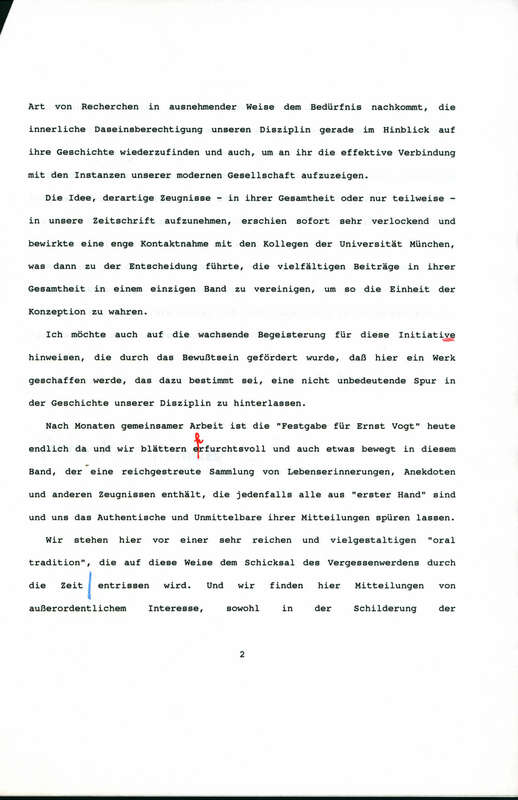 Art von Recherchen in ausnehmender Weise dem Bedürfnis nachkommt, die innerliche Daseinsberechtigung unseren Disziplin gerade im Hinblick auf ihre Geschichte wiederzufinden und auch, um an ihr die effektive Verbindung mit den Instanzen unserer modernen Gesellschaft aufzuzeigen.

Die Idee, derartige Zeugnisse - in ihrer Gesamtheit oder nur teilweise - in unsere Zeitschrift aufzunehmen, erschien sofort sehr verlockend und bewirkte eine enge Kontaktnahme mit den Kollegen der Universität München, was dann zu der Entscheidung führte, die vielfältigen Beiträge in ihrer Gesamtheit in einem einzigen Band zu vereinigen, um so die Einheit der Konzeption zu wahren.

Ich möchte auch auf die wachsende Begeisterung für diese Initiative hinweisen, die durch das Bewußtsein gefördert wurde, daß hier ein Werk geschaffen werde, das dazu bestimmt sei, eine nicht unbedeutende Spur in der Geschichte unserer Disziplin zu hinterlassen.

Nach Monaten gemeinsamer Arbeit ist die "Festgabe für Ernst Vogt" heute endlich da und wir blättern erfurchtsvoll und auch etwas bewegt in diesem Band, der eine reichgestreute Sammlung von Lebenserinnerungen, Anekdoten und anderen Zeugnissen enthält, die jedenfalls alle aus "erster Hand" sind und uns das Authentische und Unmittelbare ihrer Mitteilungen spüren lassen.

Wir stehen hier vor einer sehr reichen und vielgestaltigen "oral tradition", die auf diese Weise dem Schicksal des Vergessenwerdens durch die Zeit entrissen wird. Und wir finden hier Mitteilungen von außerordentlichem Interesse, sowohl in der Schilderung der

2